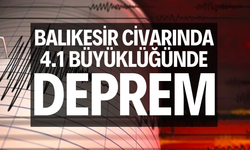 BALIKESİR CİVARINDA 4.1 BÜYÜKLÜĞÜNDE

DEPREM